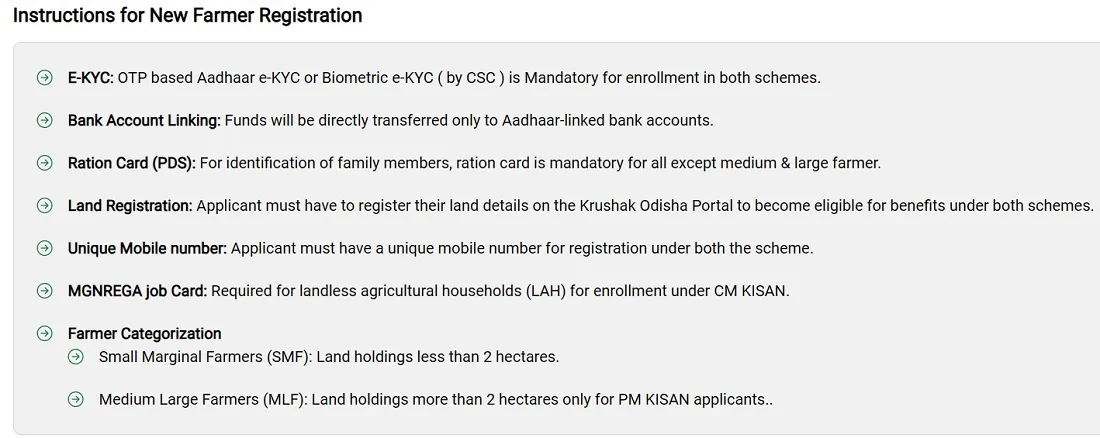 Instructions for New Farmer Registration

E-KYC: OTP based Aadhaar e-KYC or Biometric e-KYC ( by CSC ) is Mandatory for enrollment in both schemes.

Bank Account Linking: Funds will be directly transferred only to Aadhaar-linked bank accounts.

Ration Card (PDS): For identification of family members, ration card is mandatory for all except medium & large farmer.

Land Registration: Applicant must have to register their land details on the Krushak Odisha Portal to become eligible for benefits under both schemes.

Unique Mobile number: Applicant must have a unique mobile number for registration under both the scheme.

MGNREGA job Card: Required for landless agricultural households (LAH) for enrollment under CM KISAN.

Farmer Categorization

Small Marginal Farmers (SMF): Land holdings less than 2 hectares.

Medium Large Farmers (MLF): Land holdings more than 2 hectares only for PM KISAN applicants..